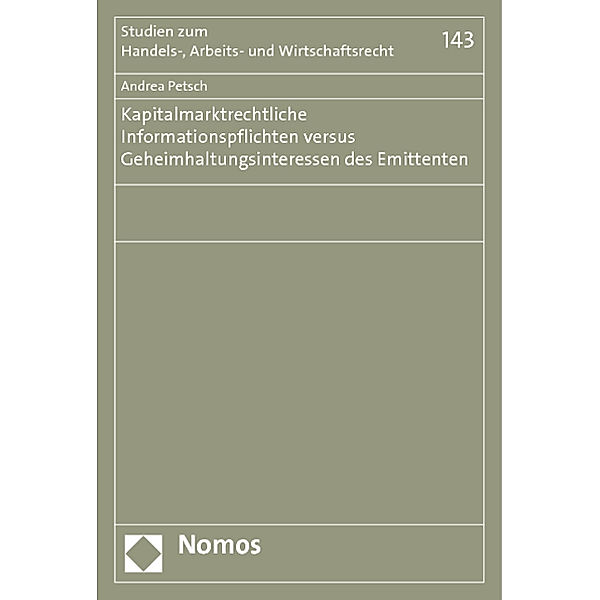 Studien zum
Handels-, Arbeits- und Wirtschaftsrecht

143

Andrea Petsch

Kapitalmarktrechtliche Informationspflichten versus Geheimhaltungsinteressen des Emittenten

Nomos